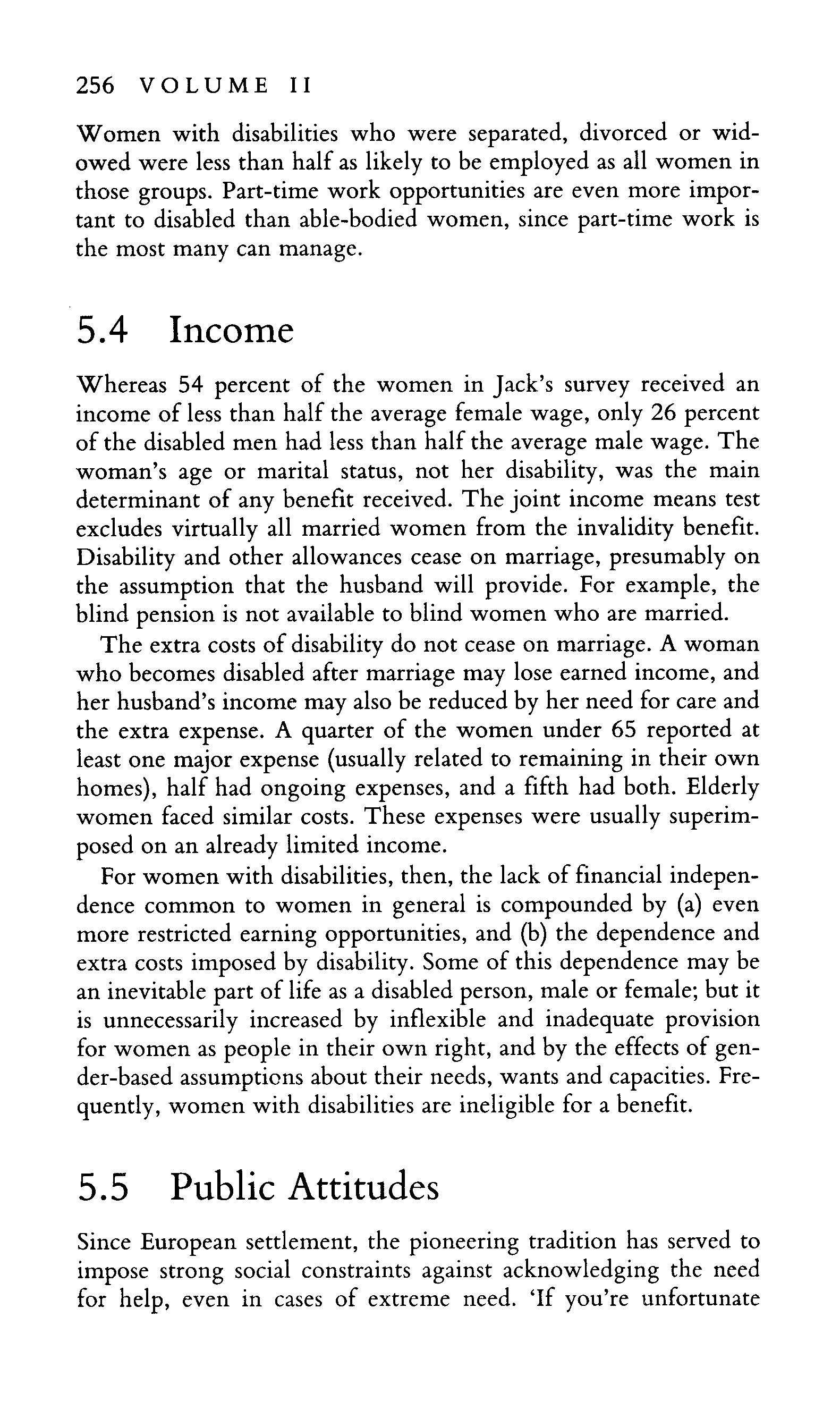 256 VOLUME II

Women with disabilities who were separated, divorced or widowed were less than half as likely to be employed as all women in those groups. Part-time work opportunities are even more important to disabled than able-bodied women, since part-time work is the most many can manage.

5.4 Income

Whereas 54 percent of the women in Jack's survey received an income of less than half the average female wage, only 26 percent of the disabled men had less than half the average male wage. The woman's age or marital status, not her disability, was the main determinant of any benefit received. The joint income means test excludes virtually all married women from the invalidity benefit. Disability and other allowances cease on marriage, presumably on the assumption that the husband will provide. For example, the blind pension is not available to blind women who are married.

The extra costs of disability do not cease on marriage. A woman who becomes disabled after marriage may lose earned income, and her husband's income may also be reduced by her need for care and the extra expense. A quarter of the women under 65 reported at least one major expense (usually related to remaining in their own homes), half had ongoing expenses, and a fifth had both. Elderly women faced similar costs. These expenses were usually superimposed on an already limited income.

For women with disabilities, then, the lack of financial independence common to women in general is compounded by (a) even more restricted earning opportunities, and (b) the dependence and extra costs imposed by disability. Some of this dependence may be an inevitable part of life as a disabled person, male or female; but it is unnecessarily increased by inflexible and inadequate provision for women as people in their own right, and by the effects of gender-based assumptions about their needs, wants and capacities. Frequently, women with disabilities are ineligible for a benefit.

5.5 Public Attitudes

Since European settlement, the pioneering tradition has served to impose strong social constraints against acknowledging the need for help, even in cases of extreme need. 'If you're unfortunate